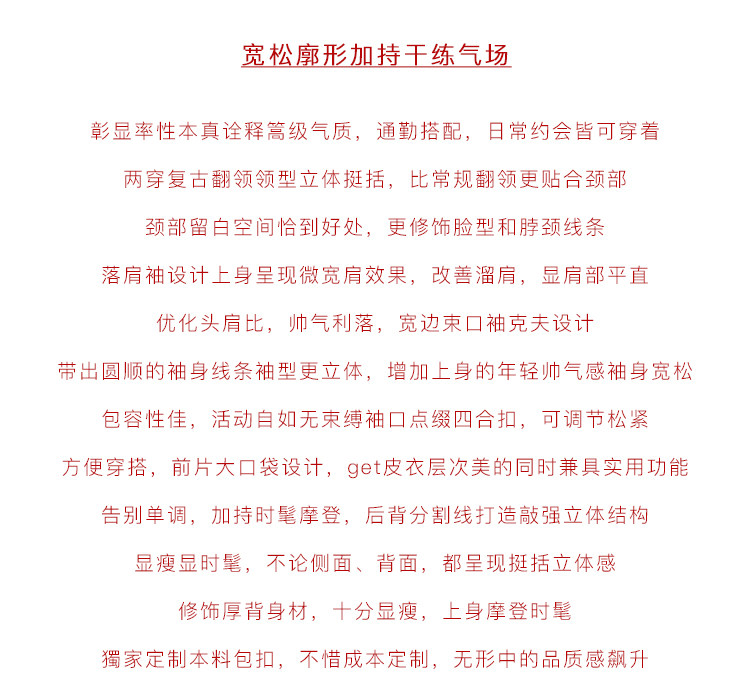 宽松廓形加持干练气场

彰显率性本真诠释篙级气质，通勤搭配，日常约会皆可穿着

两穿复古翻领领型立体挺括，比常规翻领更贴合颈部

颈部留白空间恰到好处，更修饰脸型和脖颈线条

落肩袖设计上身呈现微宽肩效果，改善溜肩，显肩部平直

优化头肩比，帅气利落，宽边束口袖克夫设计

带出圆顺的袖身线条袖型更立体，增加上身的年轻帅气感袖身宽松

包容性佳，活动自如无束缚袖口点缀四合扣，可调节松紧

方便穿搭，前片大口袋设计，get皮衣层次美的同时兼具实用功能

告别单调，加持时髦摩登，后背分割线打造敲强立体结构

显瘦显时髦，不论侧面、背面，都呈现挺括立体感

修饰厚背身材，十分显瘦，上身摩登时髦

獨家定制本料包扣，不惜成本定制，无形中的品质感飙升